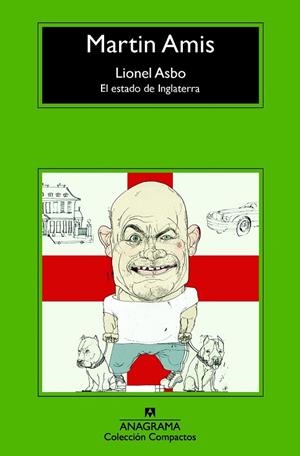 Martin Amis

Lionel Asbo

El estado de Inglaterra

ANAGRAMA
Colección Compactos